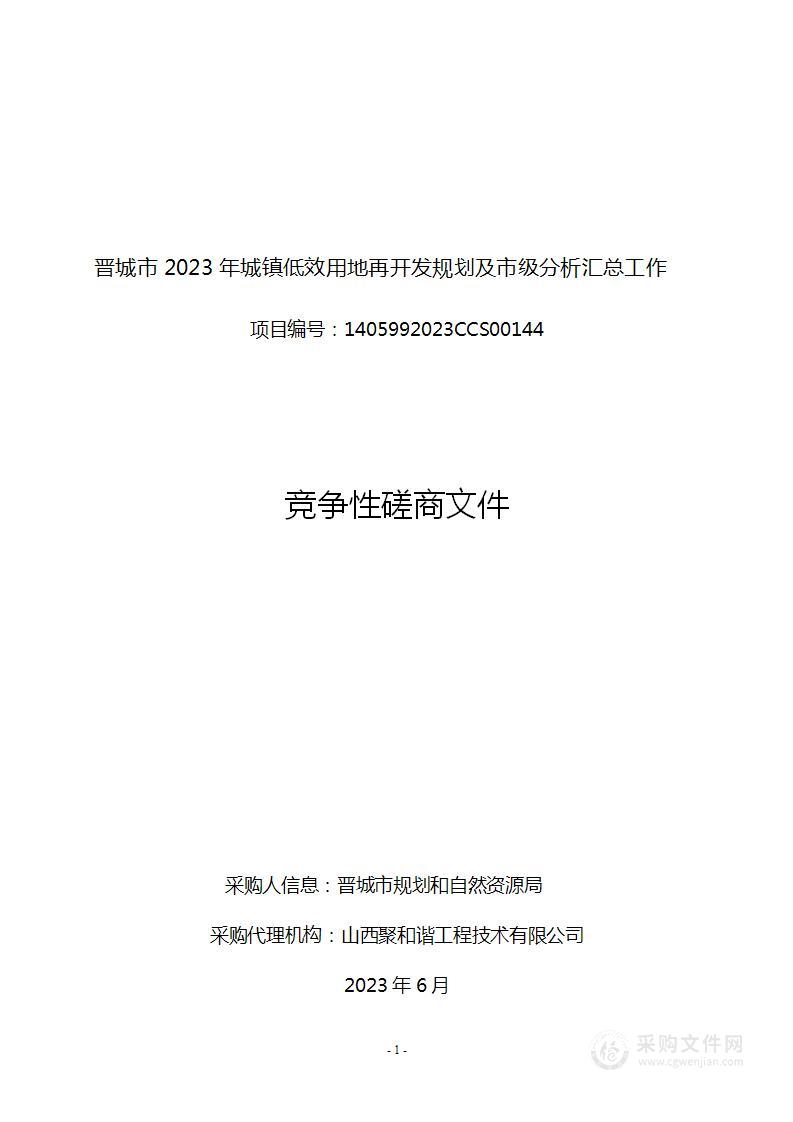 晋城市 2023 年城镇低效用地再开发规划及市级分析汇总工作

项目编号：1405992023CCS00144

竞争性磋商文件

采购人信息：晋城市规划和自然资源局

采购代理机构：山西聚和谐工程技术有限公司

2023 年 6 月

- 1 -

采购文件网
www.cgwenjian.com